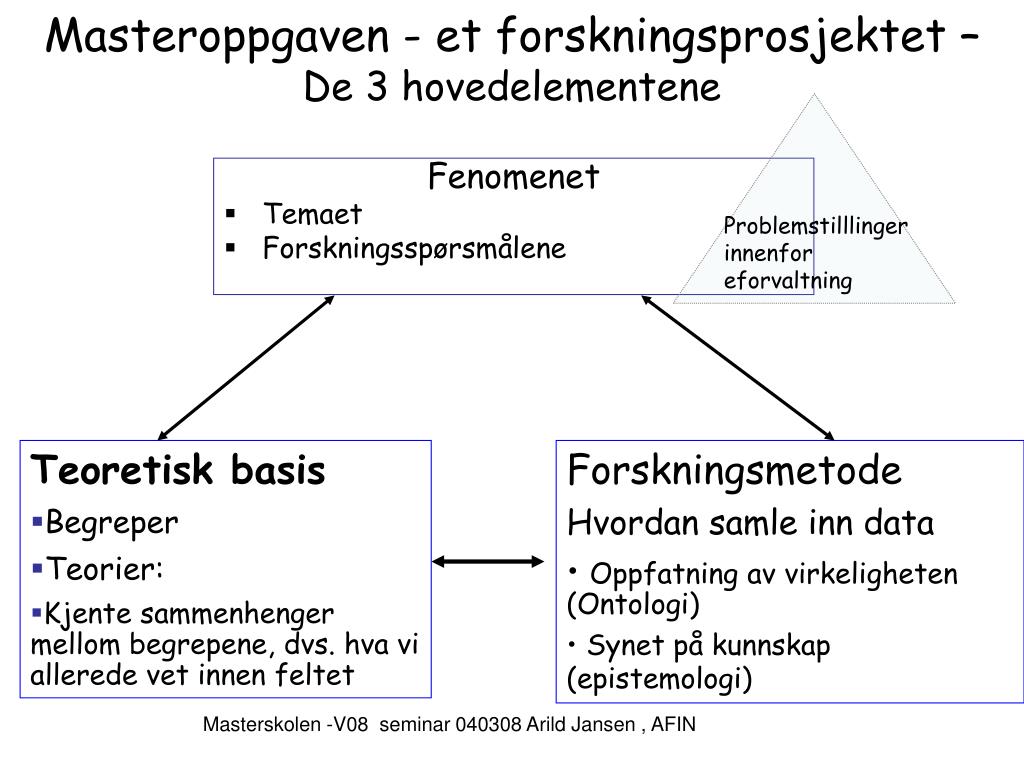 Masteroppgaven - et forskningsprosjektet –
De 3 hovedelementene

Fenomenet
▪ Temaet
▪ Forskningsspørsmålene

Problemstilllinger innenfor eforvaltning

Teoretisk basis
▪Begreper
▪Teorier:
▪Kjente sammenhenger mellom begrepene, dvs. hva vi allerede vet innen feltet

Forskningsmetode
Hvordan samle inn data
• Oppfatning av virkeligheten (Ontologi)
• Synet på kunnskap (epistemologi)

Masterskolen -V08 seminar 040308 Arild Jansen , AFIN